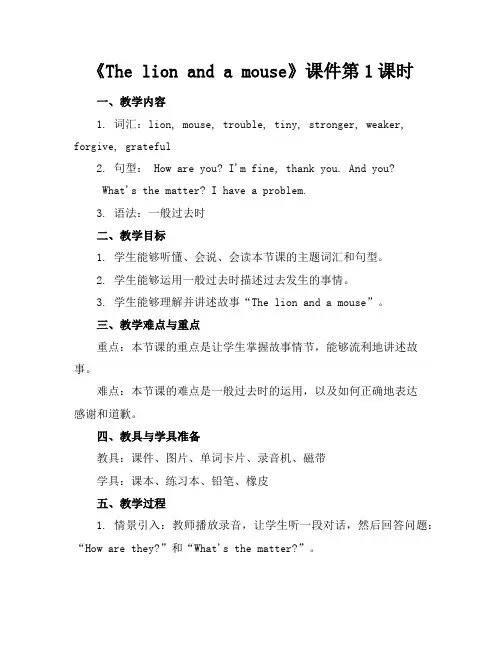 《The lion and a mouse》课件第1课时

一、教学内容

1. 词汇：lion, mouse, trouble, tiny, stronger, weaker, forgive, grateful

2. 句型： How are you? I'm fine, thank you. And you? What's the matter? I have a problem.

3. 语法：一般过去时

二、教学目标

1. 学生能够听懂、会说、会读本节课的主题词汇和句型。

2. 学生能够运用一般过去时描述过去发生的事情。

3. 学生能够理解并讲述故事“The lion and a mouse”。

三、教学难点与重点

重点：本节课的重点是让学生掌握故事情节，能够流利地讲述故事。

难点：本节课的难点是一般过去时的运用，以及如何正确地表达感谢和道歉。

四、教具与学具准备

教具：课件、图片、单词卡片、录音机、磁带

学具：课本、练习本、铅笔、橡皮

五、教学过程

1. 情景引入：教师播放录音，让学生听一段对话，然后回答问题：“How are they?”和“What's the matter?”。